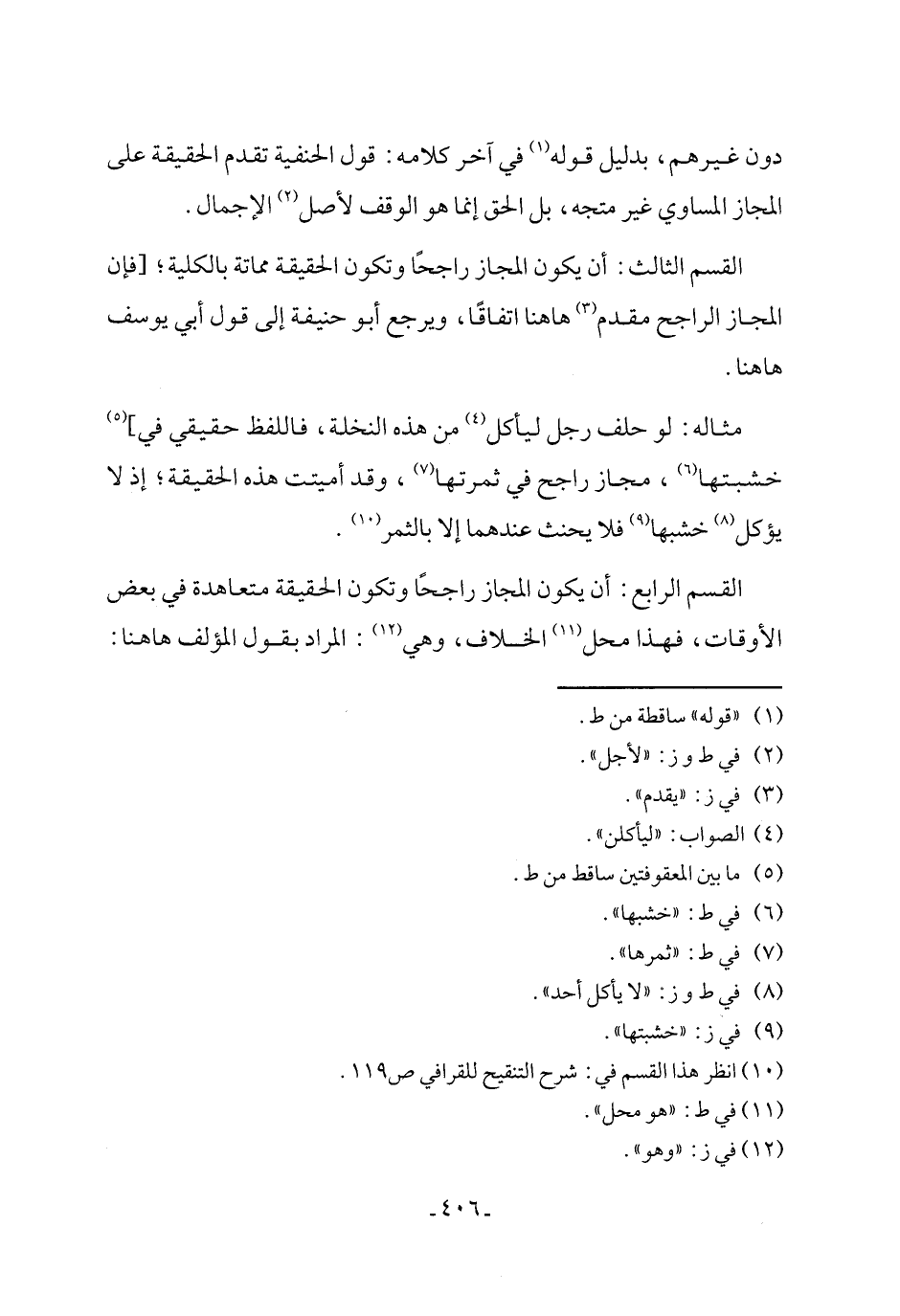 دون غيرهم، بدليل قوله$^{(١)}$ في آخر كلامه: قول الحنفية تقدم الحقيقة على المجاز المساوي غير متجه، بل الحق إنما هو الوقف لأصل$^{(٢)}$ الإجمال.

القسم الثالث: أن يكون المجاز راجحًا وتكون الحقيقة مماتة بالكلية؛ [فإن المجاز الراجح مقدم$^{(٣)}$ هاهنا اتفاقًا، ويرجع أبو حنيفة إلى قول أبي يوسف هاهنا.

مثاله: لو حلف رجل ليأكل$^{(٤)}$ من هذه النخلة، فاللفظ حقيقي في]$^{(٥)}$ خشبتها$^{(٦)}$، مجاز راجح في ثمرتها$^{(٧)}$، وقد أميتت هذه الحقيقة؛ إذ لا يؤكل$^{(٨)}$ خشبها$^{(٩)}$ فلا يحنث عندهما إلا بالثمر$^{(١٠)}$.

القسم الرابع: أن يكون المجاز راجحًا وتكون الحقيقة متعاهدة في بعض الأوقات، فهذا محل$^{(١١)}$ الخلاف، وهي$^{(١٢)}$: المراد بقول المؤلف هاهنا:

(١) «قوله» ساقطة من ط.
(٢) في ط و ز: «لأجل».
(٣) في ز: «يقدم».
(٤) الصواب: «ليأكلن».
(٥) ما بين المعقوفتين ساقط من ط.
(٦) في ط: «خشبها».
(٧) في ط: «ثمرها».
(٨) في ط و ز: «لا يأكل أحد».
(٩) في ز: «خشبتها».
(١٠) انظر هذا القسم في: شرح التنقيح للقرافي ص١١٩.
(١١) في ط: «هو محل».
(١٢) في ز: «وهو».

-٤٠٦-